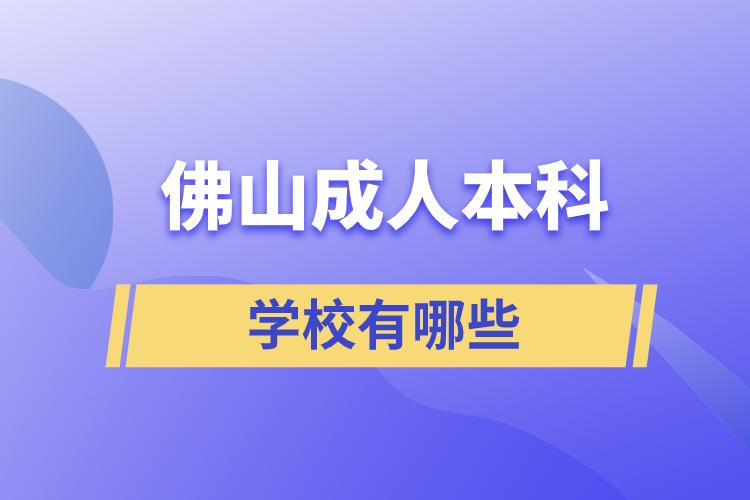 佛山成人本科

学校有哪些